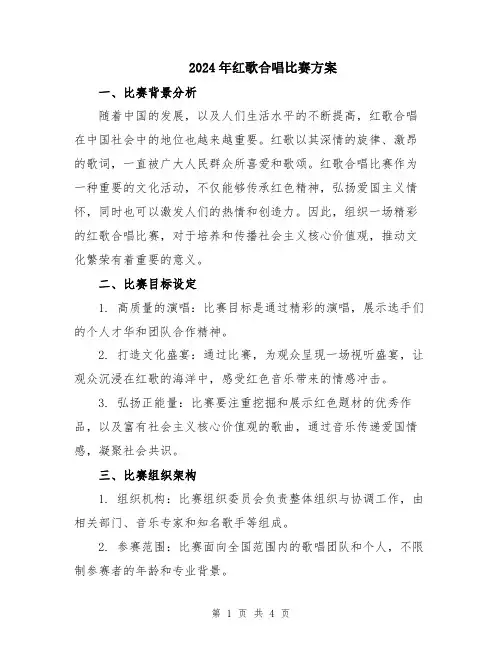 2024年红歌合唱比赛方案

一、比赛背景分析

随着中国的发展，以及人们生活水平的不断提高，红歌合唱在中国社会中的地位也越来越重要。红歌以其深情的旋律、激昂的歌词，一直被广大人民群众所喜爱和歌颂。红歌合唱比赛作为一种重要的文化活动，不仅能够传承红色精神，弘扬爱国主义情怀，同时也可以激发人们的热情和创造力。因此，组织一场精彩的红歌合唱比赛，对于培养和传播社会主义核心价值观，推动文化繁荣有着重要的意义。

二、比赛目标设定

1. 高质量的演唱：比赛目标是通过精彩的演唱，展示选手们的个人才华和团队合作精神。

2. 打造文化盛宴：通过比赛，为观众呈现一场视听盛宴，让观众沉浸在红歌的海洋中，感受红色音乐带来的情感冲击。

3. 弘扬正能量：比赛要注重挖掘和展示红色题材的优秀作品，以及富有社会主义核心价值观的歌曲，通过音乐传递爱国情感，凝聚社会共识。

三、比赛组织架构

1. 组织机构：比赛组织委员会负责整体组织与协调工作，由相关部门、音乐专家和知名歌手等组成。

2. 参赛范围：比赛面向全国范围内的歌唱团队和个人，不限制参赛者的年龄和专业背景。

第 1 页 共 4 页